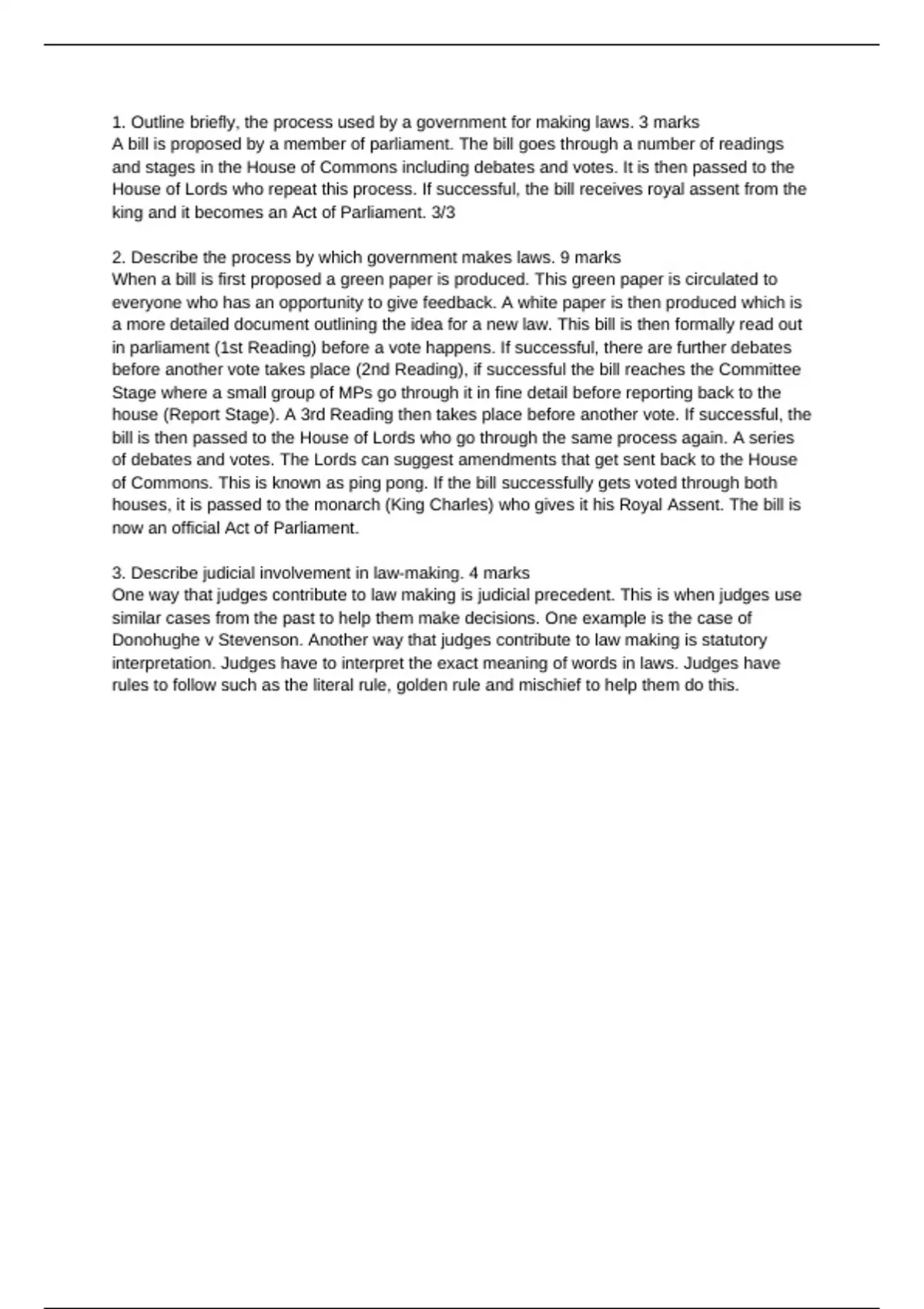 1. Outline briefly, the process used by a government for making laws. 3 marks
A bill is proposed by a member of parliament. The bill goes through a number of readings and stages in the House of Commons including debates and votes. It is then passed to the House of Lords who repeat this process. If successful, the bill receives royal assent from the king and it becomes an Act of Parliament. 3/3

2. Describe the process by which government makes laws. 9 marks
When a bill is first proposed a green paper is produced. This green paper is circulated to everyone who has an opportunity to give feedback. A white paper is then produced which is a more detailed document outlining the idea for a new law. This bill is then formally read out in parliament (1st Reading) before a vote happens. If successful, there are further debates before another vote takes place (2nd Reading), if successful the bill reaches the Committee Stage where a small group of MPs go through it in fine detail before reporting back to the house (Report Stage). A 3rd Reading then takes place before another vote. If successful, the bill is then passed to the House of Lords who go through the same process again. A series of debates and votes. The Lords can suggest amendments that get sent back to the House of Commons. This is known as ping pong. If the bill successfully gets voted through both houses, it is passed to the monarch (King Charles) who gives it his Royal Assent. The bill is now an official Act of Parliament.

3. Describe judicial involvement in law-making. 4 marks
One way that judges contribute to law making is judicial precedent. This is when judges use similar cases from the past to help them make decisions. One example is the case of Donohughe v Stevenson. Another way that judges contribute to law making is statutory interpretation. Judges have to interpret the exact meaning of words in laws. Judges have rules to follow such as the literal rule, golden rule and mischief to help them do this.